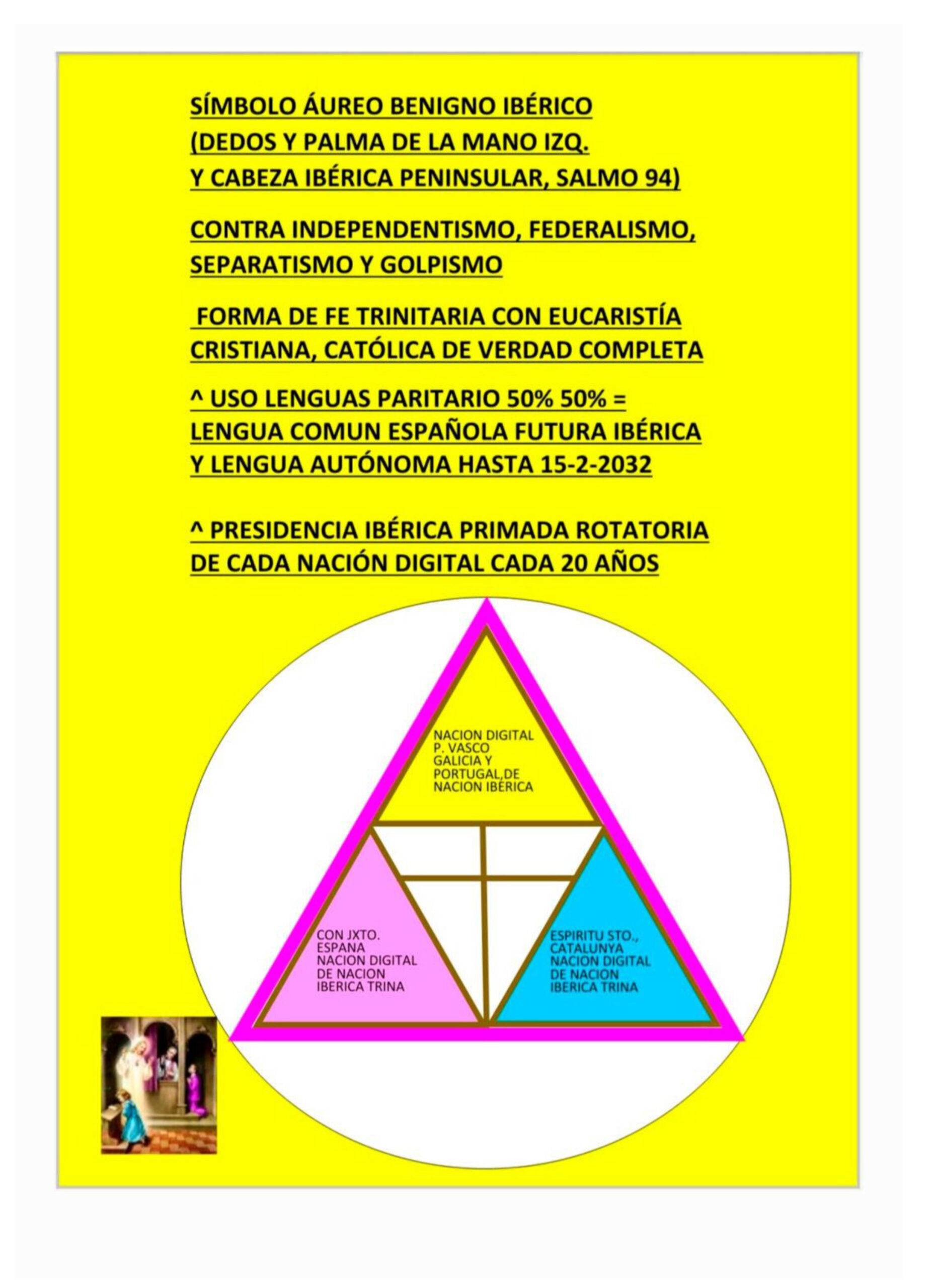 SÍMBOLO ÁUREO BENIGNO IBÉRICO
(DEDOS Y PALMA DE LA MANO IZQ.
Y CABEZA IBÉRICA PENINSULAR, SALMO 94)

CONTRA INDEPENDENTISMO, FEDERALISMO, SEPARATISMO Y GOLPISMO

FORMA DE FE TRINITARIA CON EUCARISTÍA CRISTIANA, CATÓLICA DE VERDAD COMPLETA

^ USO LENGUAS PARITARIO 50% 50% = LENGUA COMUN ESPAÑOLA FUTURA IBÉRICA Y LENGUA AUTÓNOMA HASTA 15-2-2032

^ PRESIDENCIA IBÉRICA PRIMADA ROTATORIA DE CADA NACIÓN DIGITAL CADA 20 AÑOS

NACION DIGITAL P. VASCO GALICIA Y PORTUGAL,DE NACION IBERICA

CON JXTO. ESPANA NACION DIGITAL DE NACION IBERICA TRINA

ESPIRITU STO., CATALUNYA NACION DIGITAL DE NACION IBERICA TRINA